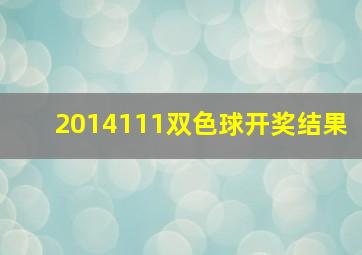 2014111双色球开奖结果